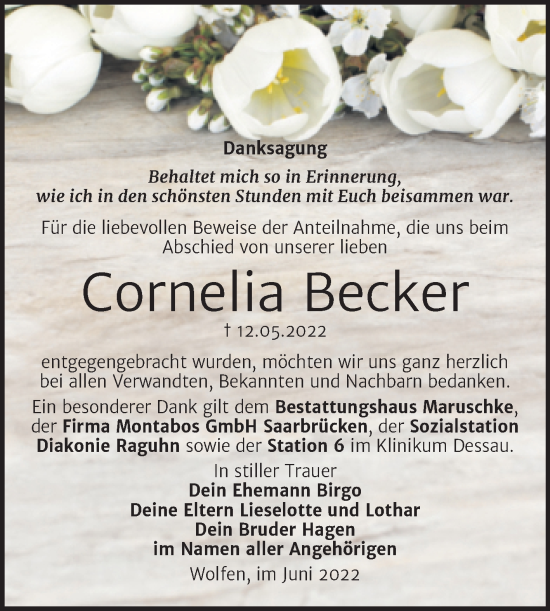 Danksagung

Behaltet mich so in Erinnerung, wie ich in den schönsten Stunden mit Euch beisammen war.

Für die liebevollen Beweise der Anteilnahme, die uns beim Abschied von unserer lieben

Cornelia Becker

† 12.05.2022

entgegengebracht wurden, möchten wir uns ganz herzlich bei allen Verwandten, Bekannten und Nachbarn bedanken.

Ein besonderer Dank gilt dem Bestattungshaus Maruschke, der Firma Montabos GmbH Saarbrücken, der Sozialstation Diakonie Raguhn sowie der Station 6 im Klinikum Dessau.

In stiller Trauer
Dein Ehemann Birgo
Deine Eltern Lieselotte und Lothar
Dein Bruder Hagen
im Namen aller Angehörigen

Wolfen, im Juni 2022